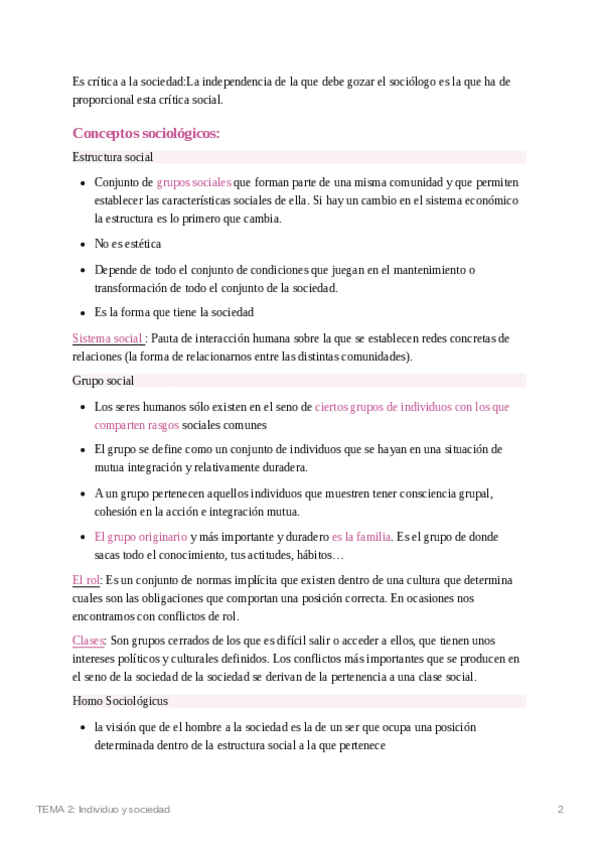 Es crítica a la sociedad:La independencia de la que debe gozar el sociólogo es la que ha de proporcional esta crítica social.

Conceptos sociológicos:

Estructura social

- Conjunto de grupos sociales que forman parte de una misma comunidad y que permiten establecer las características sociales de ella. Si hay un cambio en el sistema económico la estructura es lo primero que cambia.
- No es estética
- Depende de todo el conjunto de condiciones que juegan en el mantenimiento o transformación de todo el conjunto de la sociedad.
- Es la forma que tiene la sociedad

Sistema social : Pauta de interacción humana sobre la que se establecen redes concretas de relaciones (la forma de relacionarnos entre las distintas comunidades).

Grupo social

- Los seres humanos sólo existen en el seno de ciertos grupos de individuos con los que comparten rasgos sociales comunes
- El grupo se define como un conjunto de individuos que se hayan en una situación de mutua integración y relativamente duradera.
- A un grupo pertenecen aquellos individuos que muestren tener consciencia grupal, cohesión en la acción e integración mutua.
- El grupo originario y más importante y duradero es la familia. Es el grupo de donde sacas todo el conocimiento, tus actitudes, hábitos…

El rol: Es un conjunto de normas implícita que existen dentro de una cultura que determina cuales son las obligaciones que comportan una posición correcta. En ocasiones nos encontramos con conflictos de rol.

Clases: Son grupos cerrados de los que es difícil salir o acceder a ellos, que tienen unos intereses políticos y culturales definidos. Los conflictos más importantes que se producen en el seno de la sociedad de la sociedad se derivan de la pertenencia a una clase social.

Homo Sociológicus

- la visión que de el hombre a la sociedad es la de un ser que ocupa una posición determinada dentro de la estructura social a la que pertenece

TEMA 2: Individuo y sociedad

2